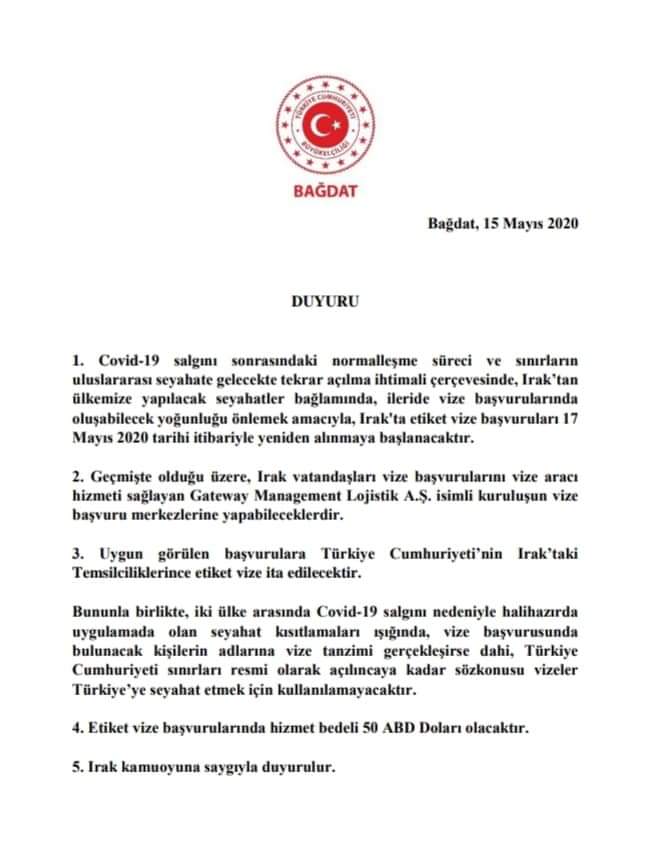 TÜRKİYE CUMHURİYETİ
BÜYÜKELÇİLİĞİ

BAĞDAT

Bağdat, 15 Mayıs 2020

DUYURU

1. Covid-19 salgını sonrasındaki normalleşme süreci ve sınırların uluslararası seyahate gelecekte tekrar açılma ihtimali çerçevesinde, Irak'tan ülkemize yapılacak seyahatler bağlamında, ileride vize başvurularında oluşabilecek yoğunluğu önlemek amacıyla, Irak'ta etiket vize başvuruları 17 Mayıs 2020 tarihi itibariyle yeniden alınmaya başlanacaktır.

2. Geçmişte olduğu üzere, Irak vatandaşları vize başvurularını vize aracı hizmeti sağlayan Gateway Management Lojistik A.Ş. isimli kuruluşun vize başvuru merkezlerine yapabileceklerdir.

3. Uygun görülen başvurulara Türkiye Cumhuriyeti'nin Irak'taki Temsilciliklerince etiket vize ita edilecektir.

Bununla birlikte, iki ülke arasında Covid-19 salgını nedeniyle halihazırda uygulamada olan seyahat kısıtlamaları ışığında, vize başvurusunda bulunacak kişilerin adlarına vize tanzimi gerçekleşirse dahi, Türkiye Cumhuriyeti sınırları resmi olarak açılıncaya kadar sözkonusu vizeler Türkiye'ye seyahat etmek için kullanılamayacaktır.

4. Etiket vize başvurularında hizmet bedeli 50 ABD Doları olacaktır.

5. Irak kamuoyuna saygıyla duyurulur.